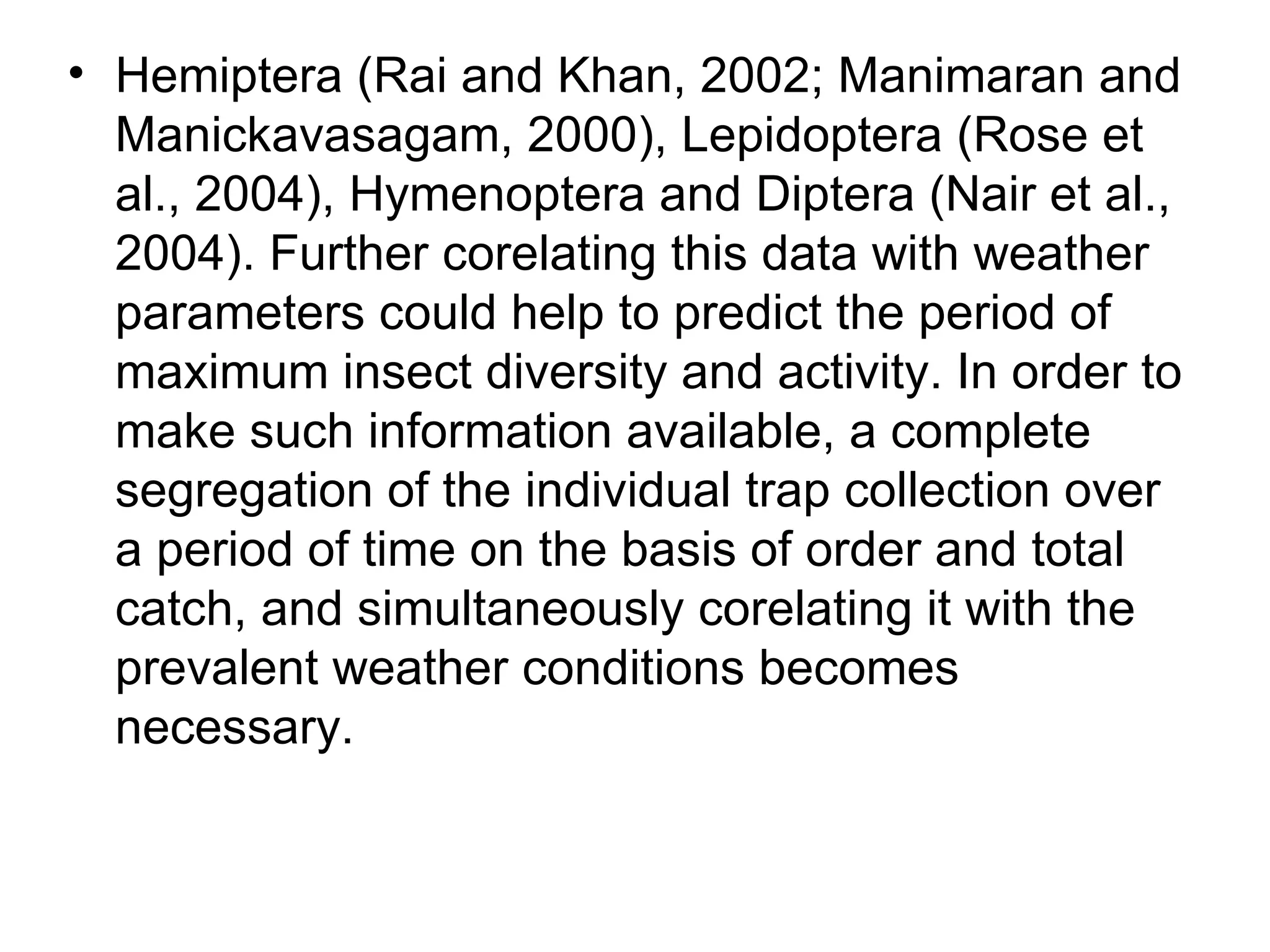 • Hemiptera (Rai and Khan, 2002; Manimaran and Manickavasagam, 2000), Lepidoptera (Rose et al., 2004), Hymenoptera and Diptera (Nair et al., 2004). Further corelating this data with weather parameters could help to predict the period of maximum insect diversity and activity. In order to make such information available, a complete segregation of the individual trap collection over a period of time on the basis of order and total catch, and simultaneously corelating it with the prevalent weather conditions becomes necessary.